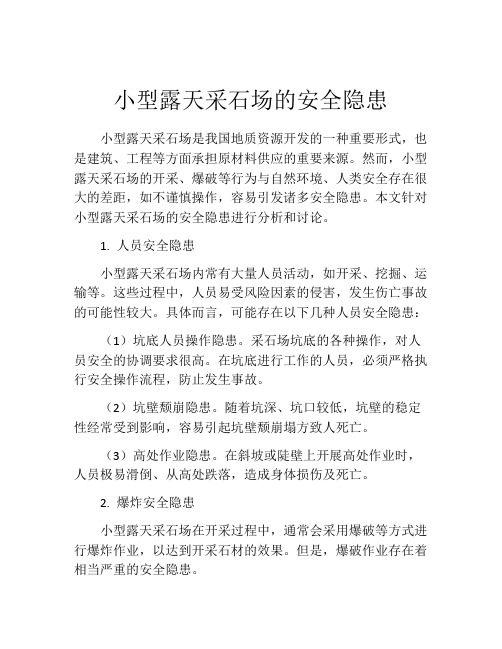 小型露天采石场的安全隐患

小型露天采石场是我国地质资源开发的一种重要形式，也是建筑、工程等方面承担原材料供应的重要来源。然而，小型露天采石场的开采、爆破等行为与自然环境、人类安全存在很大的差距，如不谨慎操作，容易引发诸多安全隐患。本文针对小型露天采石场的安全隐患进行分析和讨论。

1. 人员安全隐患

小型露天采石场内常有大量人员活动，如开采、挖掘、运输等。这些过程中，人员易受风险因素的侵害，发生伤亡事故的可能性较大。具体而言，可能存在以下几种人员安全隐患：

（1）坑底人员操作隐患。采石场坑底的各种操作，对人员安全的协调要求很高。在坑底进行工作的人员，必须严格执行安全操作流程，防止发生事故。

（2）坑壁颓崩隐患。随着坑深、坑口较低，坑壁的稳定性经常受到影响，容易引起坑壁颓崩塌方致人死亡。

（3）高处作业隐患。在斜坡或陡壁上开展高处作业时，人员极易滑倒、从高处跌落，造成身体损伤及死亡。

2. 爆炸安全隐患

小型露天采石场在开采过程中，通常会采用爆破等方式进行爆炸作业，以达到开采石材的效果。但是，爆破作业存在着相当严重的安全隐患。